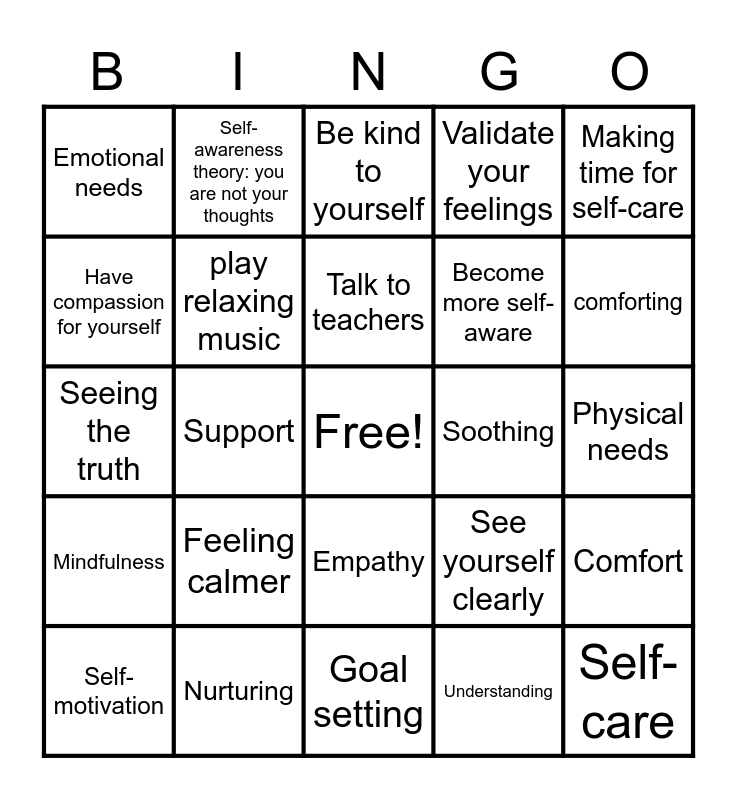 | B | I | N | G | O |
|---|---|---|---|---|
| Emotional needs | Self-awareness theory: you are not your thoughts | Be kind to yourself | Validate your feelings | Making time for self-care |
| Have compassion for yourself | play relaxing music | Talk to teachers | Become more self-aware | comforting |
| Seeing the truth | Support | Free! | Soothing | Physical needs |
| Mindfulness | Feeling calmer | Empathy | See yourself clearly | Comfort |
| Self-motivation | Nurturing | Goal setting | Understanding | Self-care |